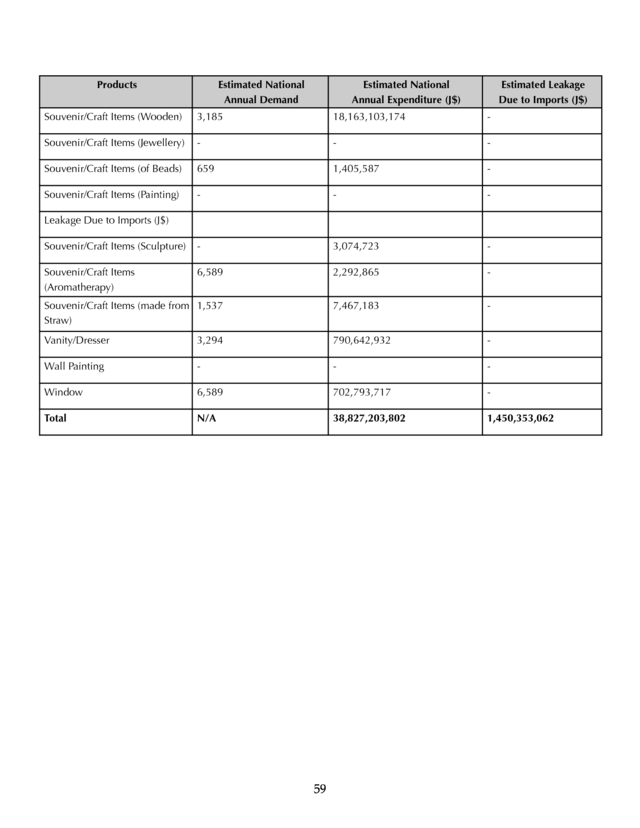 | Products | Estimated National Annual Demand | Estimated National Annual Expenditure (J$) | Estimated Leakage Due to Imports (J$) |
|---|---|---|---|
| Souvenir/Craft Items (Wooden) | 3,185 | 18,163,103,174 | - |
| Souvenir/Craft Items (Jewellery) | - | - | - |
| Souvenir/Craft Items (of Beads) | 659 | 1,405,587 | - |
| Souvenir/Craft Items (Painting) | - | - | - |
| Leakage Due to Imports (J$) | | | |
| Souvenir/Craft Items (Sculpture) | - | 3,074,723 | - |
| Souvenir/Craft Items (Aromatherapy) | 6,589 | 2,292,865 | - |
| Souvenir/Craft Items (made from Straw) | 1,537 | 7,467,183 | - |
| Vanity/Dresser | 3,294 | 790,642,932 | - |
| Wall Painting | - | - | - |
| Window | 6,589 | 702,793,717 | - |
| **Total** | **N/A** | **38,827,203,802** | **1,450,353,062** |

59